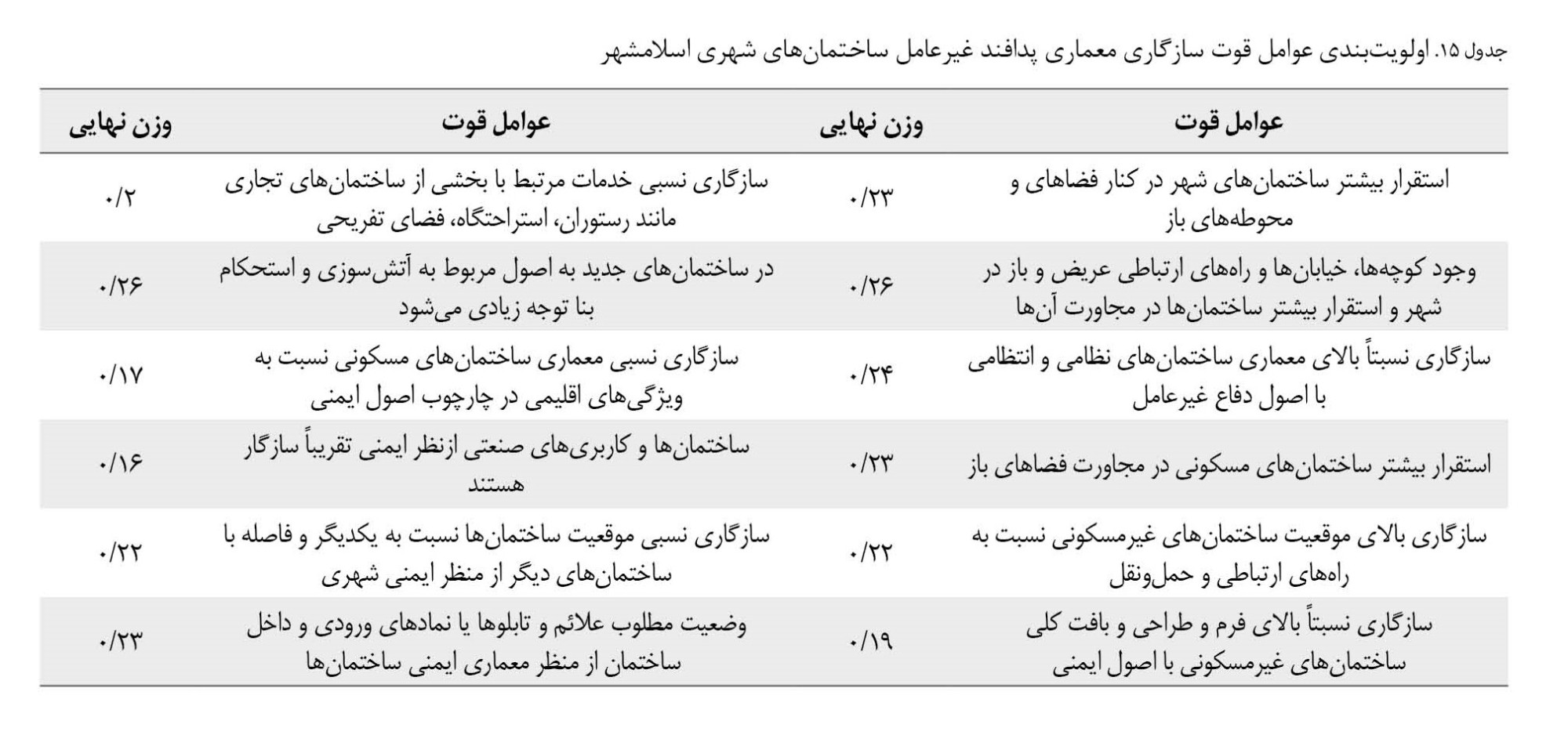 جدول ۱۵. اولویت‌بندی عوامل قوت سازگاری معماری پدافند غیرعامل ساختمان‌های شهری اسلامشهر

| عوامل قوت | وزن نهایی | عوامل قوت | وزن نهایی |
|---|---|---|---|
| استقرار بیشتر ساختمان‌های شهر در کنار فضاهای و محوطه‌های باز | ۰/۲۳ | سازگاری نسبی خدمات مرتبط با بخشی از ساختمان‌های تجاری مانند رستوران، استراحتگاه، فضای تفریحی | ۰/۲ |
| وجود کوچه‌ها، خیابان‌ها و راه‌های ارتباطی عریض و باز در شهر و استقرار بیشتر ساختمان‌ها در مجاورت آن‌ها | ۰/۲۶ | در ساختمان‌های جدید به اصول مربوط به آتش‌سوزی و استحکام بنا توجه زیادی می‌شود | ۰/۲۶ |
| سازگاری نسبتاً بالای معماری ساختمان‌های نظامی و انتظامی با اصول دفاع غیرعامل | ۰/۲۴ | سازگاری نسبی معماری ساختمان‌های مسکونی نسبت به ویژگی‌های اقلیمی در چارچوب اصول ایمنی | ۰/۱۷ |
| استقرار بیشتر ساختمان‌های مسکونی در مجاورت فضاهای باز | ۰/۲۳ | ساختمان‌ها و کاربری‌های صنعتی ازنظر ایمنی تقریباً سازگار هستند | ۰/۱۶ |
| سازگاری بالای موقعیت ساختمان‌های غیرمسکونی نسبت به راه‌های ارتباطی و حمل‌ونقل | ۰/۲۲ | سازگاری نسبی موقعیت ساختمان‌ها نسبت به یکدیگر و فاصله با ساختمان‌های دیگر از منظر ایمنی شهری | ۰/۲۲ |
| سازگاری نسبتاً بالای فرم و طراحی و بافت کلی ساختمان‌های غیرمسکونی با اصول ایمنی | ۰/۱۹ | وضعیت مطلوب علائم و تابلوها یا نمادهای ورودی و داخل ساختمان از منظر معماری ایمنی ساختمان‌ها | ۰/۲۳ |